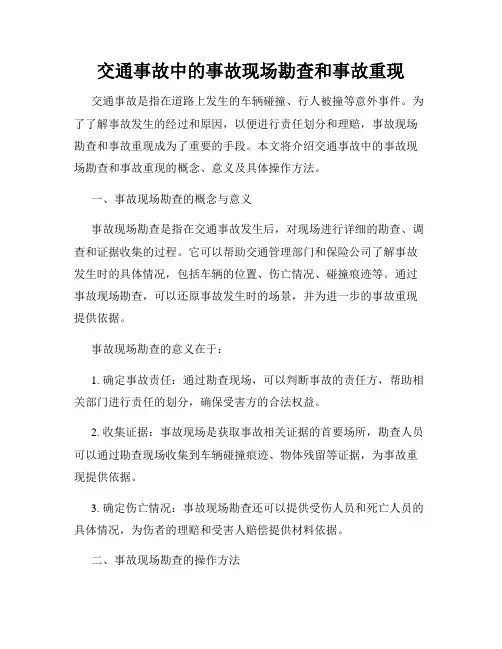 交通事故中的事故现场勘查和事故重现

交通事故是指在道路上发生的车辆碰撞、行人被撞等意外事件。为了了解事故发生的经过和原因，以便进行责任划分和理赔，事故现场勘查和事故重现成为了重要的手段。本文将介绍交通事故中的事故现场勘查和事故重现的概念、意义及具体操作方法。

一、事故现场勘查的概念与意义

事故现场勘查是指在交通事故发生后，对现场进行详细的勘查、调查和证据收集的过程。它可以帮助交通管理部门和保险公司了解事故发生时的具体情况，包括车辆的位置、伤亡情况、碰撞痕迹等。通过事故现场勘查，可以还原事故发生时的场景，并为进一步的事故重现提供依据。

事故现场勘查的意义在于：

1. 确定事故责任：通过勘查现场，可以判断事故的责任方，帮助相关部门进行责任的划分，确保受害方的合法权益。

2. 收集证据：事故现场是获取事故相关证据的首要场所，勘查人员可以通过勘查现场收集到车辆碰撞痕迹、物体残留等证据，为事故重现提供依据。

3. 确定伤亡情况：事故现场勘查还可以提供受伤人员和死亡人员的具体情况，为伤者的理赔和受害人赔偿提供材料依据。

二、事故现场勘查的操作方法